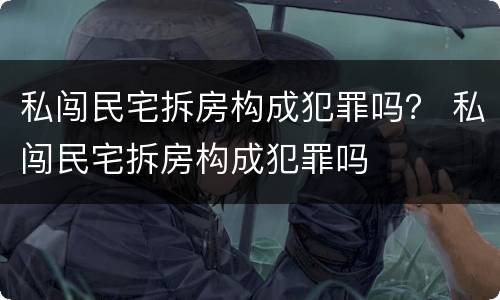 私闯民宅拆房构成犯罪吗？ 私闯民宅拆房构成犯罪吗